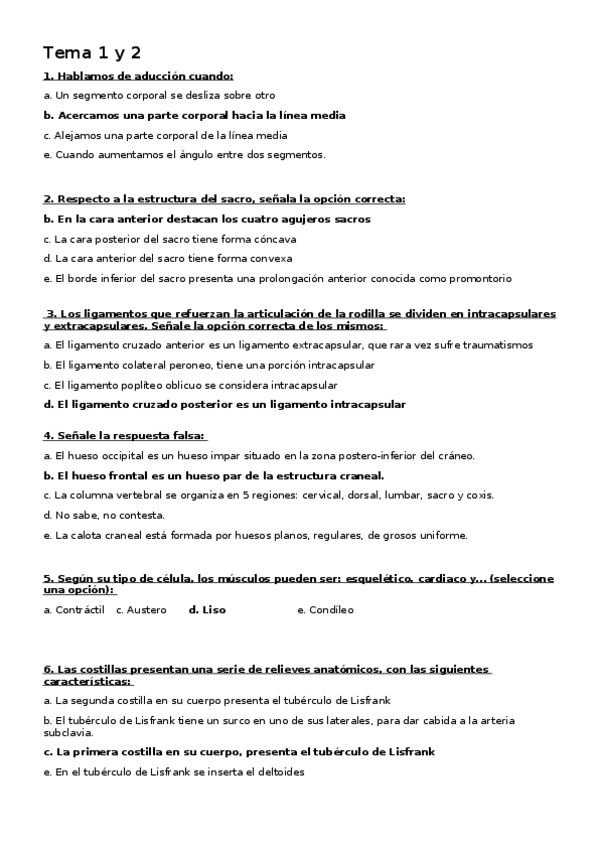 Tema 1 y 2

1. Hablamos de aducción cuando:

a. Un segmento corporal se desliza sobre otro

b. Acercamos una parte corporal hacia la línea media

c. Alejamos una parte corporal de la línea media

e. Cuando aumentamos el ángulo entre dos segmentos.

2. Respecto a la estructura del sacro, señala la opción correcta:

b. En la cara anterior destacan los cuatro agujeros sacros

c. La cara posterior del sacro tiene forma cóncava

d. La cara anterior del sacro tiene forma convexa

e. El borde inferior del sacro presenta una prolongación anterior conocida como promontorio

3. Los ligamentos que refuerzan la articulación de la rodilla se dividen en intracapsulares y extracapsulares. Señale la opción correcta de los mismos:

a. El ligamento cruzado anterior es un ligamento extracapsular, que rara vez sufre traumatismos

b. El ligamento colateral peroneo, tiene una porción intracapsular

c. El ligamento poplíteo oblicuo se considera intracapsular

d. El ligamento cruzado posterior es un ligamento intracapsular

4. Señale la respuesta falsa:

a. El hueso occipital es un hueso impar situado en la zona postero-inferior del cráneo.

b. El hueso frontal es un hueso par de la estructura craneal.

c. La columna vertebral se organiza en 5 regiones: cervical, dorsal, lumbar, sacro y coxis.

d. No sabe, no contesta.

e. La calota craneal está formada por huesos planos, regulares, de grosos uniforme.

5. Según su tipo de célula, los músculos pueden ser: esquelético, cardiaco y... (seleccione una opción):

a. Contráctil c. Austero d. Liso e. Condíleo

6. Las costillas presentan una serie de relieves anatómicos, con las siguientes características:

a. La segunda costilla en su cuerpo presenta el tubérculo de Lisfrank

b. El tubérculo de Lisfrank tiene un surco en uno de sus laterales, para dar cabida a la arteria subclavia.

c. La primera costilla en su cuerpo, presenta el tubérculo de Lisfrank

e. En el tubérculo de Lisfrank se inserta el deltoides